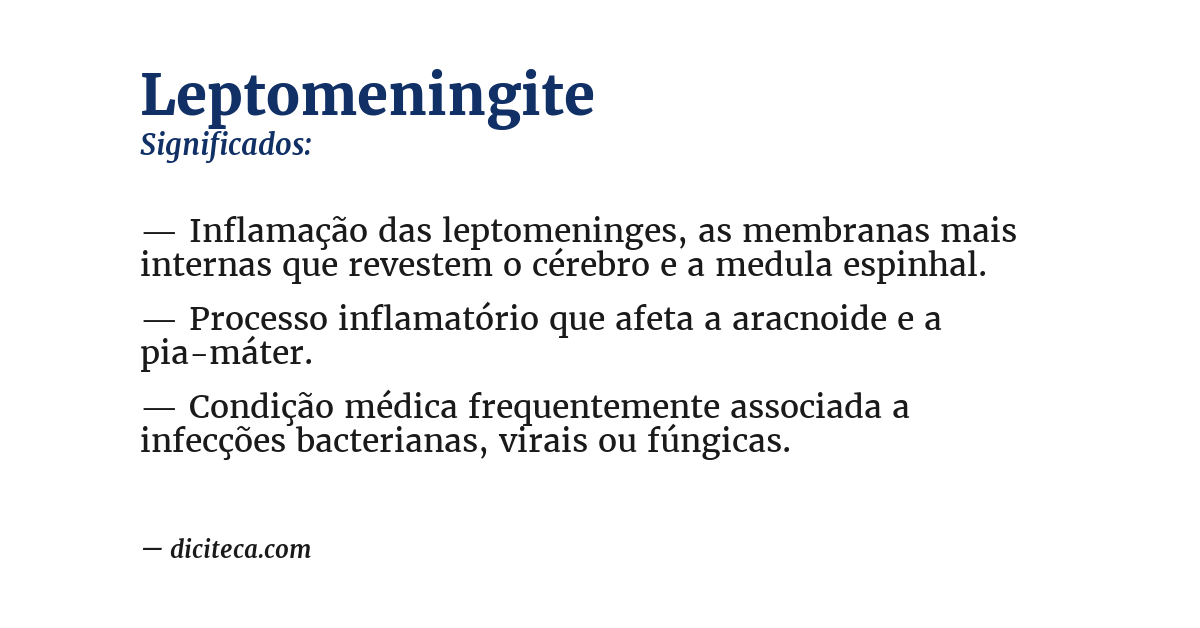 Leptomeningite
Significados:

— Inflamação das leptomeninges, as membranas mais internas que revestem o cérebro e a medula espinhal.

— Processo inflamatório que afeta a aracnoide e a pia-máter.

— Condição médica frequentemente associada a infecções bacterianas, virais ou fúngicas.

— diciteca.com